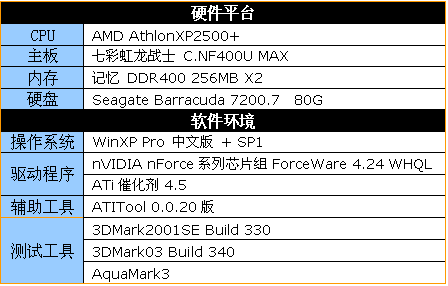 | 硬件平台 | |
|---|---|
| CPU | AMD AthlonXP2500+ |
| 主板 | 七彩虹龙战士 C.NF400U MAX |
| 内存 | 记忆 DDR400 256MB X2 |
| 硬盘 | Seagate Barracuda 7200.7 80G |
| 软件环境 | |
| 操作系统 | WinXP Pro 中文版 + SP1 |
| 驱动程序 | nVIDIA nForce 系列芯片组 ForceWare 4.24 WHQL |
| | ATi 催化剂 4.5 |
| 辅助工具 | ATITool 0.0.20 版 |
| 测试工具 | 3DMark2001SE Build 330 |
| | 3DMark03 Build 340 |
| | AquaMark3 |